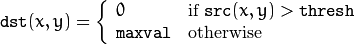 $\texttt{dst}(x,y) = \begin{cases} 0 & \text{if } \texttt{src}(x,y) > \texttt{thresh} \\ \texttt{maxval} & \text{otherwise} \end{cases}$